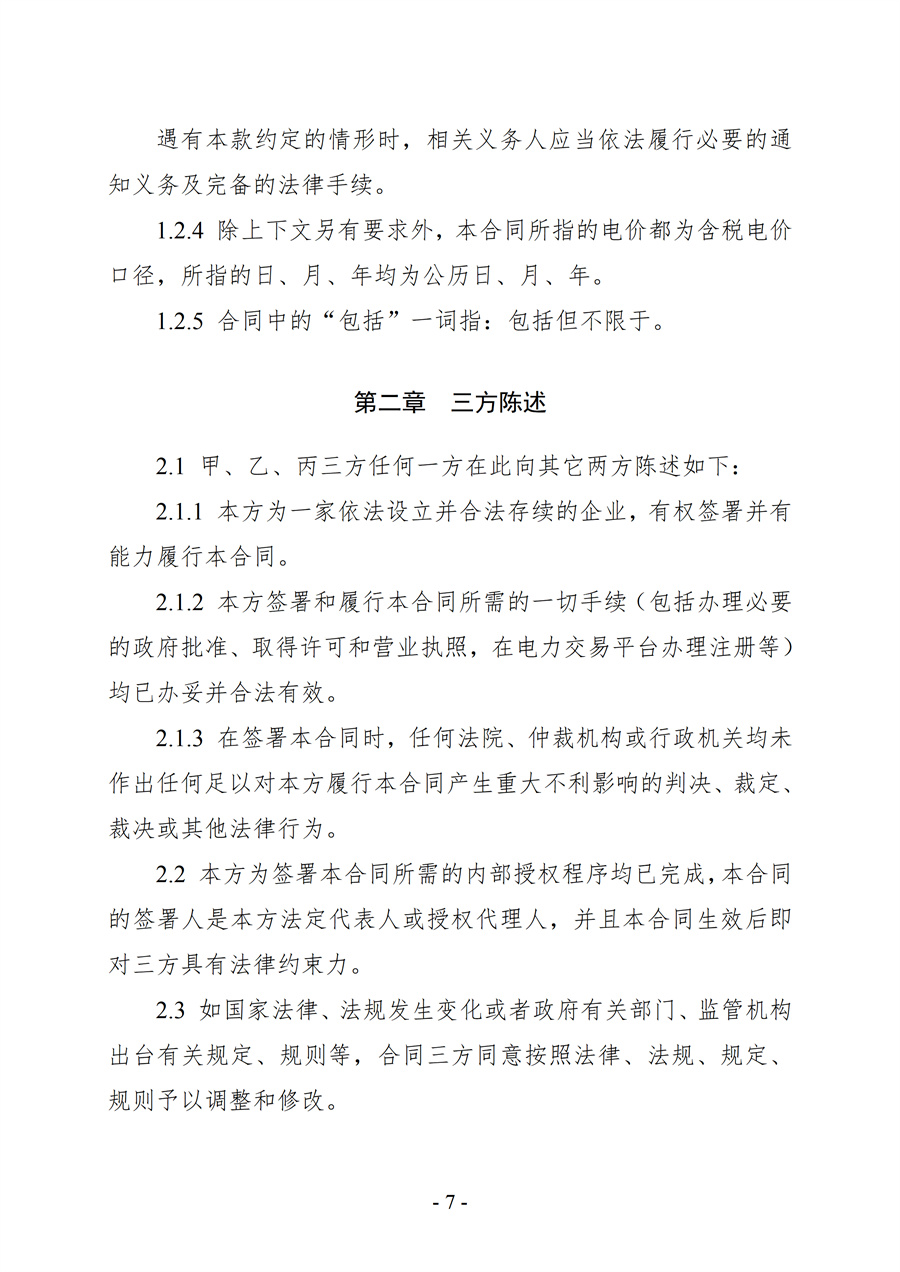 遇有本款约定的情形时，相关义务人应当依法履行必要的通知义务及完备的法律手续。

1.2.4 除上下文另有要求外，本合同所指的电价都为含税电价口径，所指的日、月、年均为公历日、月、年。

1.2.5 合同中的“包括”一词指：包括但不限于。

第二章 三方陈述

2.1 甲、乙、丙三方任何一方在此向其它两方陈述如下：

2.1.1 本方为一家依法设立并合法存续的企业，有权签署并有能力履行本合同。

2.1.2 本方签署和履行本合同所需的一切手续（包括办理必要的政府批准、取得许可和营业执照，在电力交易平台办理注册等）均已办妥并合法有效。

2.1.3 在签署本合同时，任何法院、仲裁机构或行政机关均未作出任何足以对本方履行本合同产生重大不利影响的判决、裁定、裁决或其他法律行为。

2.2 本方为签署本合同所需的内部授权程序均已完成，本合同的签署人是本方法定代表人或授权代理人，并且本合同生效后即对三方具有法律约束力。

2.3 如国家法律、法规发生变化或者政府有关部门、监管机构出台有关规定、规则等，合同三方同意按照法律、法规、规定、规则予以调整和修改。

- 7 -